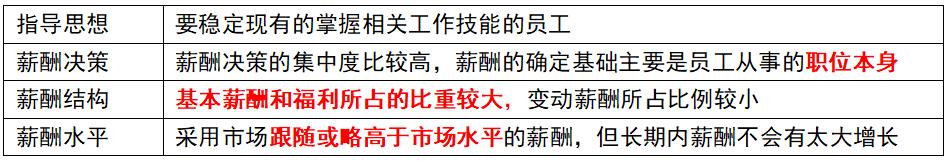 | 指导思想 | 要稳定现有的掌握相关工作技能的员工 |
|---|---|
| 薪酬决策 | 薪酬决策的集中度比较高，薪酬的确定基础主要是员工从事的职位本身 |
| 薪酬结构 | 基本薪酬和福利所占的比重较大，变动薪酬所占比例较小 |
| 薪酬水平 | 采用市场跟随或略高于市场水平的薪酬，但长期内薪酬不会有太大增长 |